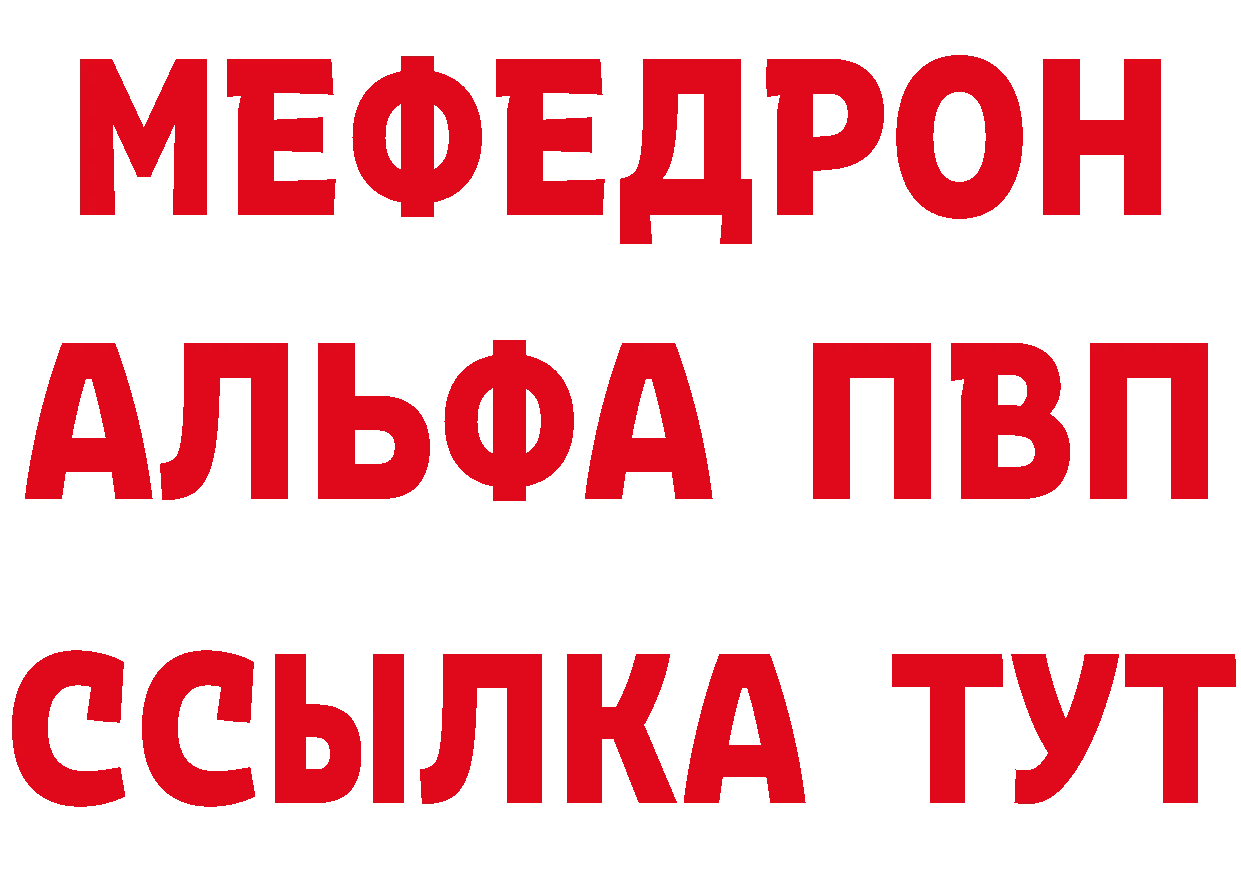 МЕФЕДРОН
АЛЬФА ПВП
ССЫЛКА ТУТ